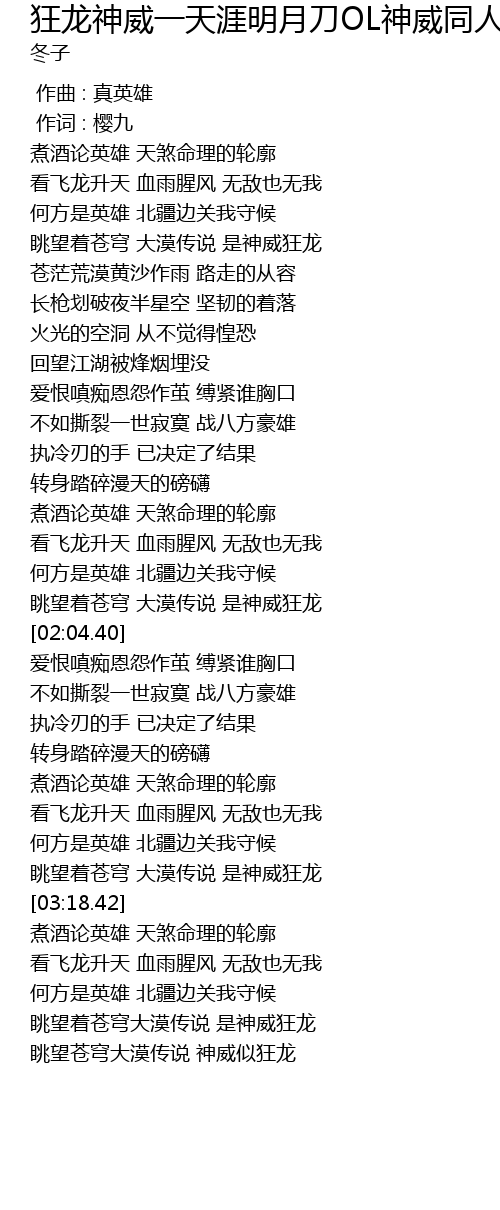 狂龙神威一天涯明月刀OL神威同人
冬子

作曲 : 真英雄
作词 : 樱九
煮酒论英雄 天煞命理的轮廓
看飞龙升天 血雨腥风 无敌也无我
何方是英雄 北疆边关我守候
眺望着苍穹 大漠传说 是神威狂龙
苍茫荒漠黄沙作雨 路走的从容
长枪划破夜半星空 坚韧的着落
火光的空洞 从不觉得惶恐
回望江湖被烽烟埋没
爱恨嗔痴恩怨作茧 缚紧谁胸口
不如撕裂一世寂寞 战八方豪雄
执冷刃的手 已决定了结果
转身踏碎漫天的磅礴
煮酒论英雄 天煞命理的轮廓
看飞龙升天 血雨腥风 无敌也无我
何方是英雄 北疆边关我守候
眺望着苍穹 大漠传说 是神威狂龙
[02:04.40]
爱恨嗔痴恩怨作茧 缚紧谁胸口
不如撕裂一世寂寞 战八方豪雄
执冷刃的手 已决定了结果
转身踏碎漫天的磅礴
煮酒论英雄 天煞命理的轮廓
看飞龙升天 血雨腥风 无敌也无我
何方是英雄 北疆边关我守候
眺望着苍穹 大漠传说 是神威狂龙
[03:18.42]
煮酒论英雄 天煞命理的轮廓
看飞龙升天 血雨腥风 无敌也无我
何方是英雄 北疆边关我守候
眺望着苍穹大漠传说 是神威狂龙
眺望苍穹大漠传说 神威似狂龙